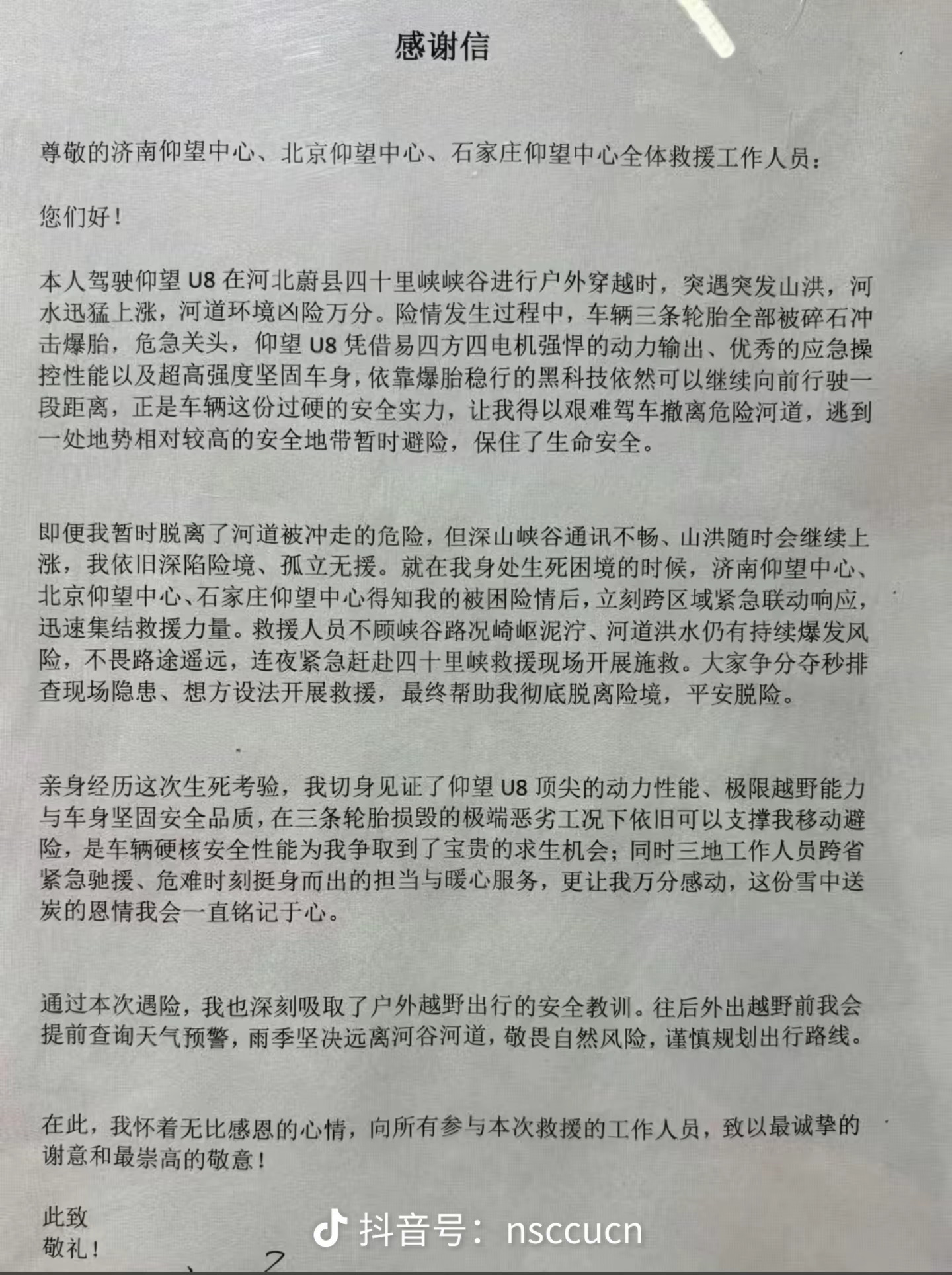 感谢信

尊敬的济南仰望中心、北京仰望中心、石家庄仰望中心全体救援工作人员：

您们好！

本人驾驶仰望 U8 在河北蔚县四十里峡峡谷进行户外穿越时，突遇突发山洪，河水迅猛上涨，河道环境凶险万分。险情发生过程中，车辆三条轮胎全部被碎石冲击爆胎，危急关头，仰望 U8 凭借易四方四电机强悍的动力输出、优秀的应急操控性能以及超高强度坚固车身，依靠爆胎稳行的黑科技依然可以继续向前行驶一段距离，正是车辆这份过硬的安全实力，让我得以艰难驾车撤离危险河道，逃到一处地势相对较高的安全地带暂时避险，保住了生命安全。

即便我暂时脱离了河道被冲走的危险，但深山峡谷通讯不畅、山洪随时会继续上涨，我依旧深陷险境、孤立无援。就在我身处生死困境的时候，济南仰望中心、北京仰望中心、石家庄仰望中心得知我的被困险情后，立刻跨区域紧急联动响应，迅速集结救援力量。救援人员不顾峡谷路况崎岖泥泞、河道洪水仍有持续爆发风险，不畏路途遥远，连夜紧急赶赴四十里峡救援现场开展施救。大家争分夺秒排查现场隐患、想方设法开展救援，最终帮助我彻底脱离险境，平安脱险。

亲身经历这次生死考验，我切身见证了仰望 U8 顶尖的动力性能、极限越野能力与车身坚固安全品质，在三条轮胎损毁的极端恶劣工况下依旧可以支撑我移动避险，是车辆硬核安全性能为我争取到了宝贵的求生机会；同时三地工作人员跨省紧急驰援、危难时刻挺身而出的担当与暖心服务，更让我万分感动，这份雪中送炭的恩情我会一直铭记于心。

通过本次遇险，我也深刻吸取了户外越野出行的安全教训。往后外出越野前我会提前查询天气预警，雨季坚决远离河谷河道，敬畏自然风险，谨慎规划出行路线。

在此，我怀着无比感恩的心情，向所有参与本次救援的工作人员，致以最诚挚的谢意和最崇高的敬意！

此致
敬礼！

抖音号：nsccucn